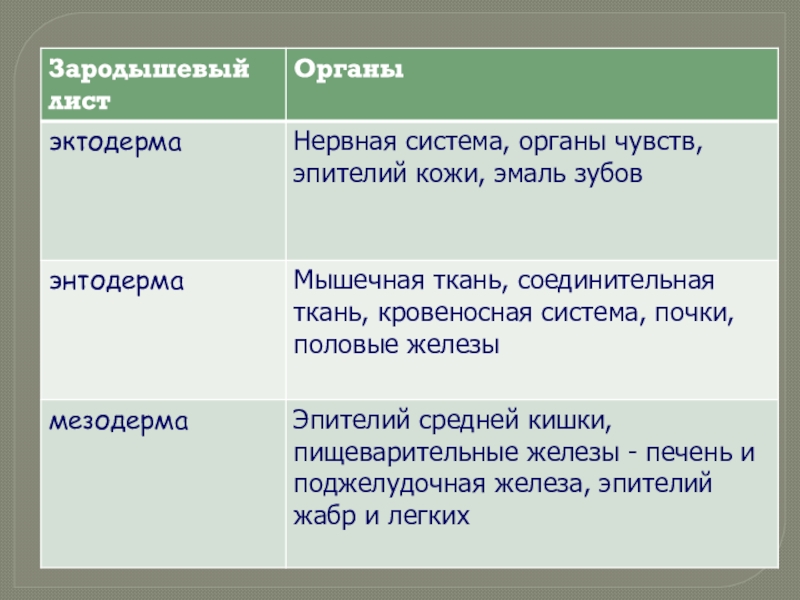 | Зародышевый лист | Органы |
|---|---|
| эктодерма | Нервная система, органы чувств, эпителий кожи, эмаль зубов |
| энтодерма | Мышечная ткань, соединительная ткань, кровеносная система, почки, половые железы |
| мезодерма | Эпителий средней кишки, пищеварительные железы - печень и поджелудочная железа, эпителий жабр и легких |